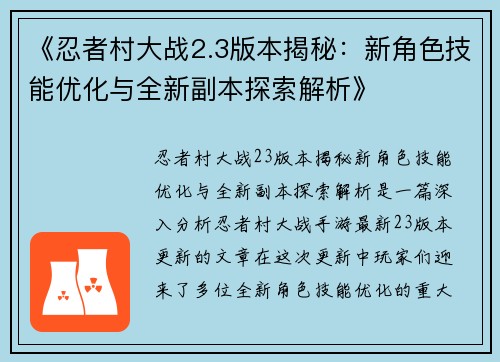 《忍者村大战2.3版本揭秘：新角色技能优化与全新副本探索解析》

忍者村大战23版本揭秘新角色技能优化与全新副本探索解析是一篇深入分析忍者村大战手游最新23版本更新的文章在这次更新中玩家们迎来了多位全新角色技能优化的重大